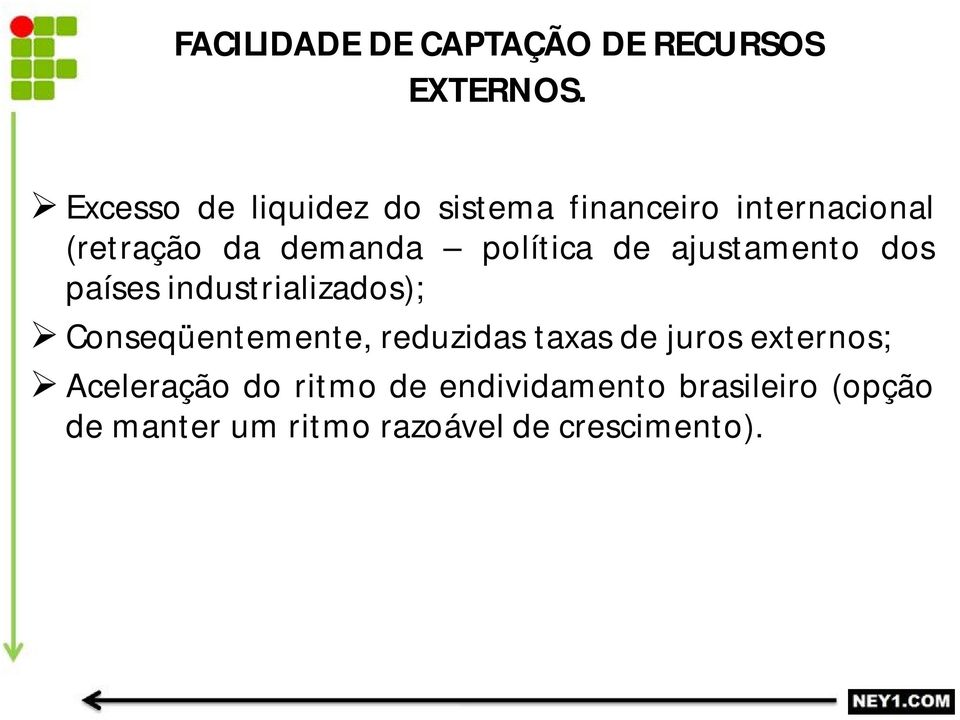 FACILIDADE DE CAPTAÇÃO DE RECURSOS EXTERNOS.

➢ Excesso de liquidez do sistema financeiro internacional (retração da demanda – política de ajustamento dos países industrializados);

➢ Conseqüentemente, reduzidas taxas de juros externos;

➢ Aceleração do ritmo de endividamento brasileiro (opção de manter um ritmo razoável de crescimento).

NEY1.COM